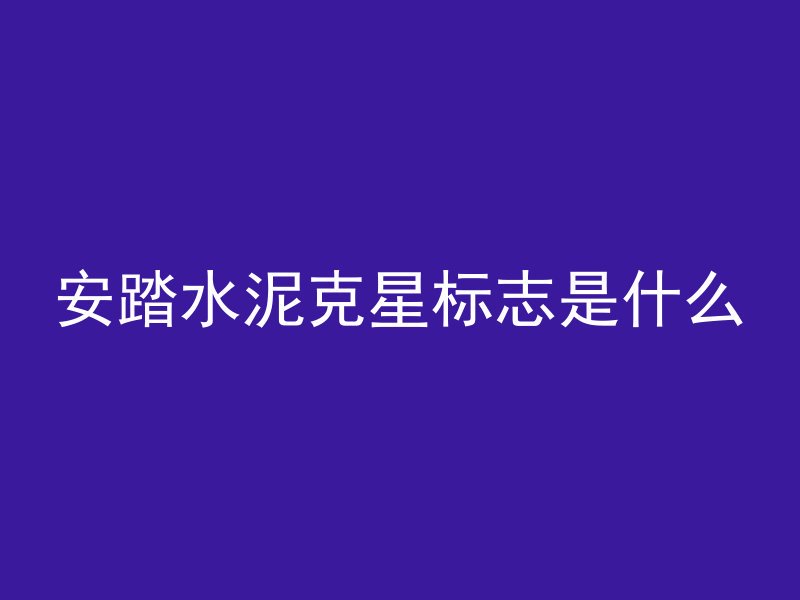 安踏水泥克星标志是什么